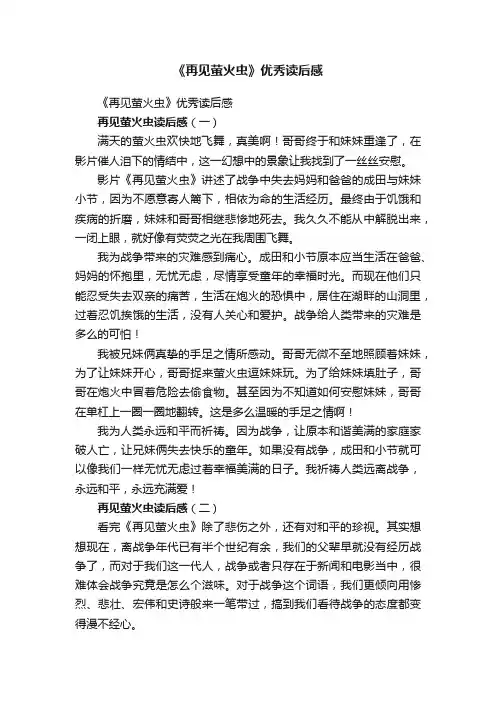 《再见萤火虫》优秀读后感

《再见萤火虫》优秀读后感

再见萤火虫读后感（一）

满天的萤火虫欢快地飞舞，真美啊！哥哥终于和妹妹重逢了，在影片催人泪下的情结中，这一幻想中的景象让我找到了一丝丝安慰。

影片《再见萤火虫》讲述了战争中失去妈妈和爸爸的成田与妹妹小节，因为不愿意寄人篱下，相依为命的生活经历。最终由于饥饿和疾病的折磨，妹妹和哥哥相继悲惨地死去。我久久不能从中解脱出来，一闭上眼，就好像有荧荧之光在我周围飞舞。

我为战争带来的灾难感到痛心。成田和小节原本应当生活在爸爸、妈妈的怀抱里，无忧无虑，尽情享受童年的幸福时光。而现在他们只能忍受失去双亲的痛苦，生活在炮火的恐惧中，居住在湖畔的山洞里，过着忍饥挨饿的生活，没有人关心和爱护。战争给人类带来的灾难是多么的可怕！

我被兄妹俩真挚的手足之情所感动。哥哥无微不至地照顾着妹妹，为了让妹妹开心，哥哥捉来萤火虫逗妹妹玩。为了给妹妹填肚子，哥哥在炮火中冒着危险去偷食物。甚至因为不知道如何安慰妹妹，哥哥在单杠上一圈一圈地翻转。这是多么温暖的手足之情啊！

我为人类永远和平而祈祷。因为战争，让原本和谐美满的家庭家破人亡，让兄妹俩失去快乐的童年。如果没有战争，成田和小节就可以像我们一样无忧无虑过着幸福美满的日子。我祈祷人类远离战争，永远和平，永远充满爱！

再见萤火虫读后感（二）

看完《再见萤火虫》除了悲伤之外，还有对和平的珍视。其实想想现在，离战争年代已有半个世纪有余，我们的父辈早就没有经历战争了，而对于我们这一代人，战争或者只存在于新闻和电影当中，很难体会战争究竟是怎么个滋味。对于战争这个词语，我们更倾向用惨烈、悲壮、宏伟和史诗般来一笔带过，搞到我们看待战争的态度都变得漫不经心。